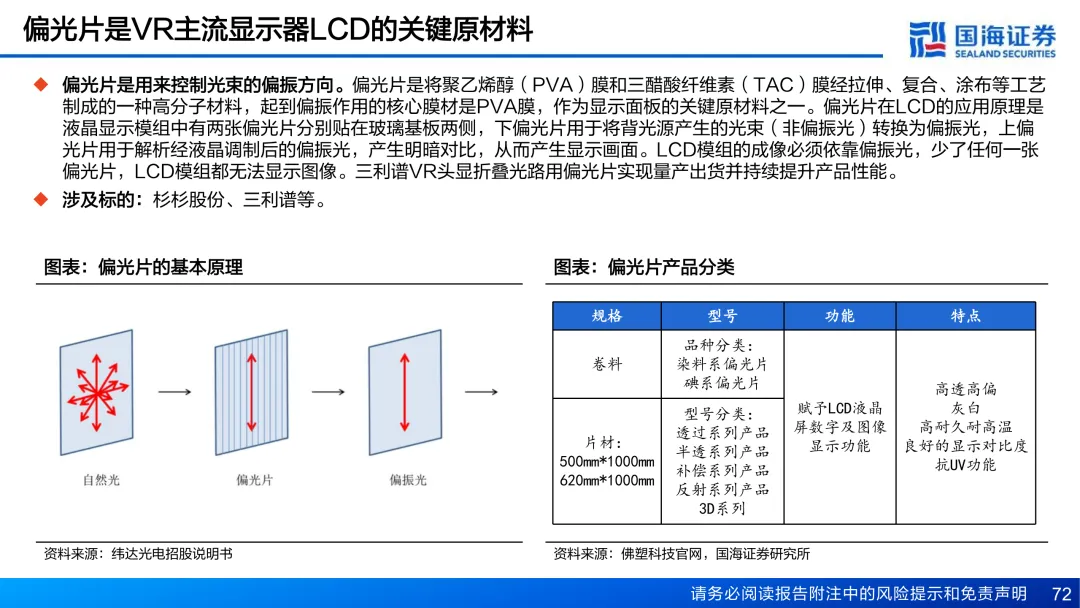 偏光片是VR主流显示器LCD的关键原材料

国海证券
SEALAND SECURITIES

◆ 偏光片是用来控制光束的偏振方向。偏光片是将聚乙烯醇（PVA）膜和三醋酸纤维素（TAC）膜经拉伸、复合、涂布等工艺制成的一种高分子材料，起到偏振作用的核心膜材是PVA膜，作为显示面板的关键原材料之一。偏光片在LCD的应用原理是液晶显示模组中有两张偏光片分别贴在玻璃基板两侧，下偏光片用于将背光源产生的光束（非偏振光）转换为偏振光，上偏光片用于解析经液晶调制后的偏振光，产生明暗对比，从而产生显示画面。LCD模组的成像必须依靠偏振光，少了任何一张偏光片，LCD模组都无法显示图像。三利谱VR头显折叠光路用偏光片实现量产出货并持续提升产品性能。

◆ 涉及标的：杉杉股份、三利谱等。

图表：偏光片的基本原理

自然光
偏光片
偏振光

资料来源：纬达光电招股说明书

图表：偏光片产品分类

| 规格 | 型号 | 功能 | 特点 |
|---|---|---|---|
| 卷料 | 品种分类：染料系偏光片 碘系偏光片 | 赋予LCD液晶屏数字及图像显示功能 | 高透高偏 灰白 高耐久耐高温 良好的显示对比度 抗UV功能 |
| 片材：500mm*1000mm 620mm*1000mm | 型号分类：透过系列产品 半透系列产品 补偿系列产品 反射系列产品 3D系列 | | |

资料来源：佛塑科技官网，国海证券研究所

请务必阅读报告附注中的风险提示和免责声明 72